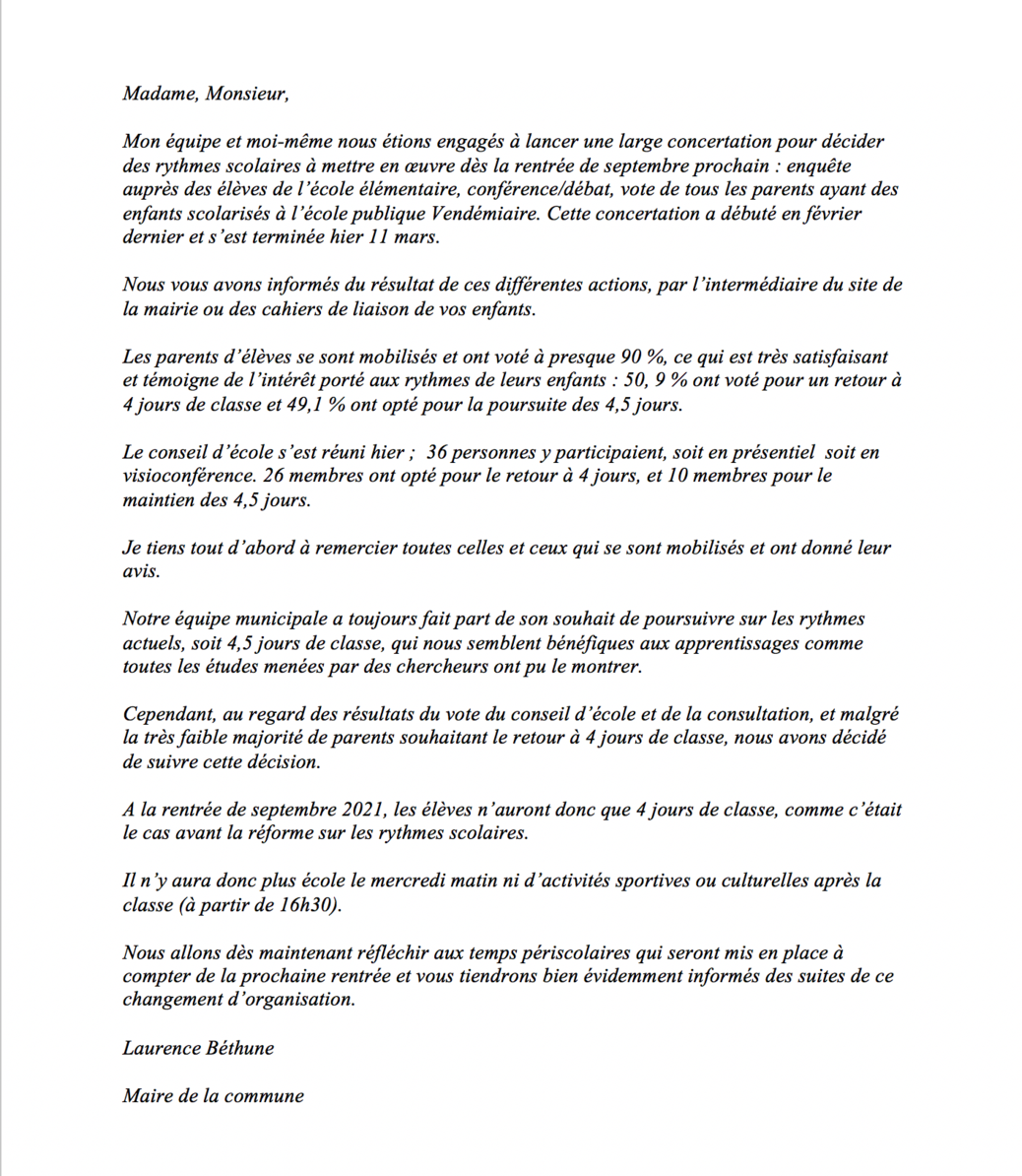 Madame, Monsieur,

Mon équipe et moi-même nous étions engagés à lancer une large concertation pour décider des rythmes scolaires à mettre en œuvre dès la rentrée de septembre prochain : enquête auprès des élèves de l'école élémentaire, conférence/débat, vote de tous les parents ayant des enfants scolarisés à l'école publique Vendémiaire. Cette concertation a débuté en février dernier et s'est terminée hier 11 mars.

Nous vous avons informés du résultat de ces différentes actions, par l'intermédiaire du site de la mairie ou des cahiers de liaison de vos enfants.

Les parents d'élèves se sont mobilisés et ont voté à presque 90 %, ce qui est très satisfaisant et témoigne de l'intérêt porté aux rythmes de leurs enfants : 50, 9 % ont voté pour un retour à 4 jours de classe et 49,1 % ont opté pour la poursuite des 4,5 jours.

Le conseil d'école s'est réuni hier ; 36 personnes y participaient, soit en présentiel soit en visioconférence. 26 membres ont opté pour le retour à 4 jours, et 10 membres pour le maintien des 4,5 jours.

Je tiens tout d'abord à remercier toutes celles et ceux qui se sont mobilisés et ont donné leur avis.

Notre équipe municipale a toujours fait part de son souhait de poursuivre sur les rythmes actuels, soit 4,5 jours de classe, qui nous semblent bénéfiques aux apprentissages comme toutes les études menées par des chercheurs ont pu le montrer.

Cependant, au regard des résultats du vote du conseil d'école et de la consultation, et malgré la très faible majorité de parents souhaitant le retour à 4 jours de classe, nous avons décidé de suivre cette décision.

A la rentrée de septembre 2021, les élèves n'auront donc que 4 jours de classe, comme c'était le cas avant la réforme sur les rythmes scolaires.

Il n'y aura donc plus école le mercredi matin ni d'activités sportives ou culturelles après la classe (à partir de 16h30).

Nous allons dès maintenant réfléchir aux temps périscolaires qui seront mis en place à compter de la prochaine rentrée et vous tiendrons bien évidemment informés des suites de ce changement d'organisation.

Laurence Béthune

Maire de la commune